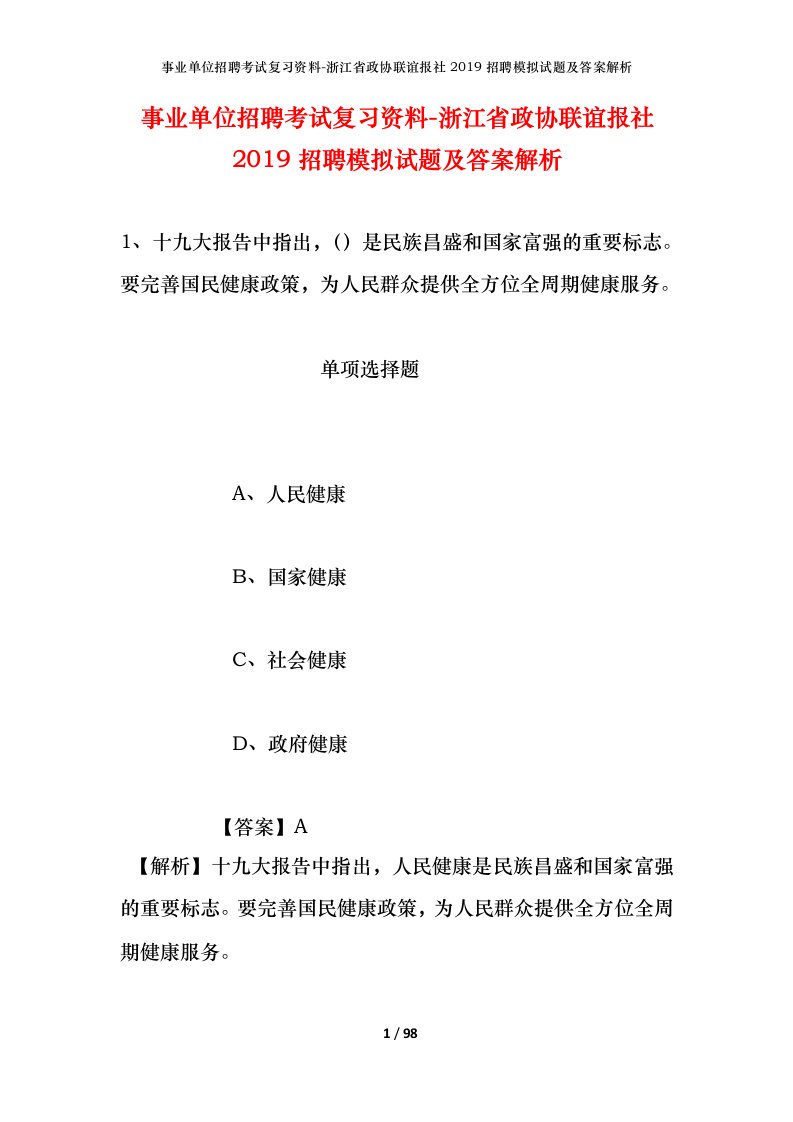 事业单位招聘考试复习资料-浙江省政协联谊报社 2019 招聘模拟试题及答案解析

事业单位招聘考试复习资料-浙江省政协联谊报社 2019 招聘模拟试题及答案解析

1、十九大报告中指出，()是民族昌盛和国家富强的重要标志。要完善国民健康政策，为人民群众提供全方位全周期健康服务。

单项选择题

A、人民健康

B、国家健康

C、社会健康

D、政府健康

【答案】A

【解析】十九大报告中指出，人民健康是民族昌盛和国家富强的重要标志。要完善国民健康政策，为人民群众提供全方位全周期健康服务。

1 / 98